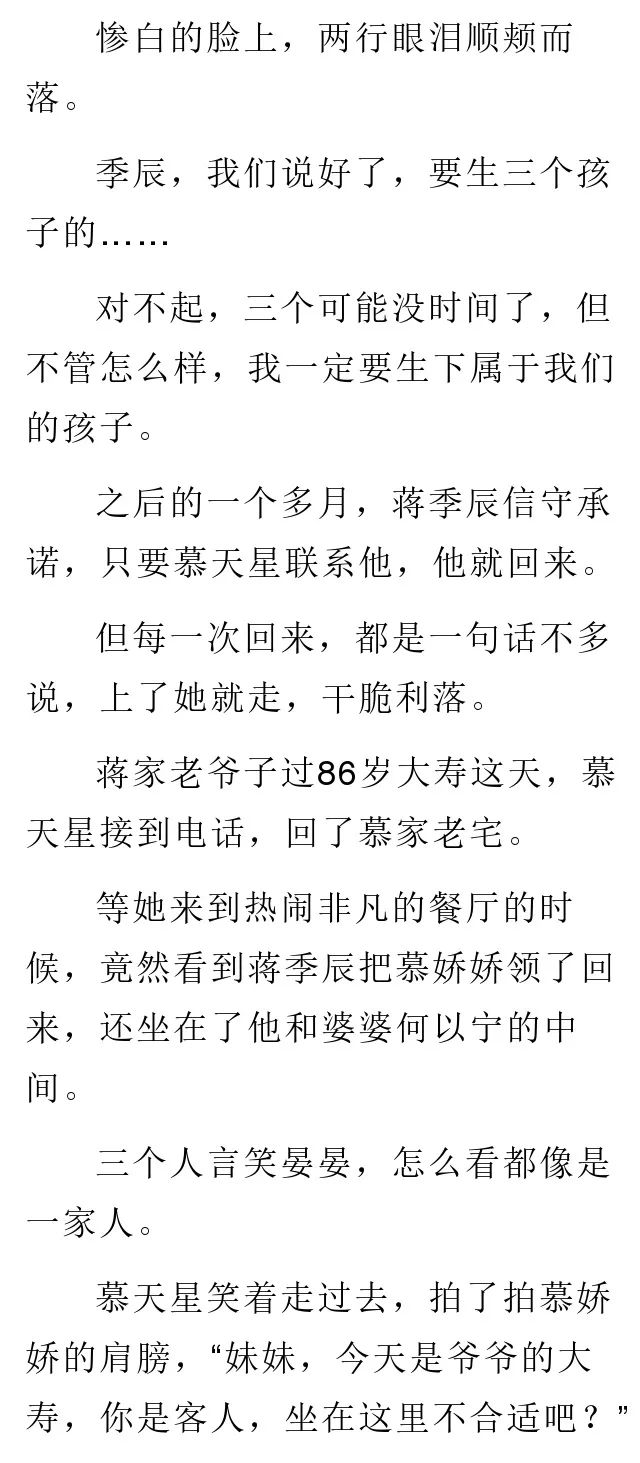 惨白的脸上，两行眼泪顺颊而落。

季辰，我们说好了，要生三个孩子的……

对不起，三个可能没时间了，但不管怎么样，我一定要生下属于我们的孩子。

之后的一个多月，蒋季辰信守承诺，只要慕天星联系他，他就回来。

但每一次回来，都是一句话不多说，上了她就走，干脆利落。

蒋家老爷子过86岁大寿这天，慕天星接到电话，回了慕家老宅。

等她来到热闹非凡的餐厅的时候，竟然看到蒋季辰把慕娇娇领了回来，还坐在了他和婆婆何以宁的中间。

三个人言笑晏晏，怎么看都像是一家人。

慕天星笑着走过去，拍了拍慕娇娇的肩膀，“妹妹，今天是爷爷的大寿，你是客人，坐在这里不合适吧？”